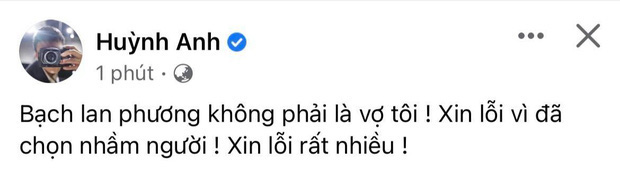 Huỳnh Anh

1 phút ·

Bạch lan phương không phải là vợ tôi ! Xin lỗi vì đã chọn nhầm người ! Xin lỗi rất nhiều !